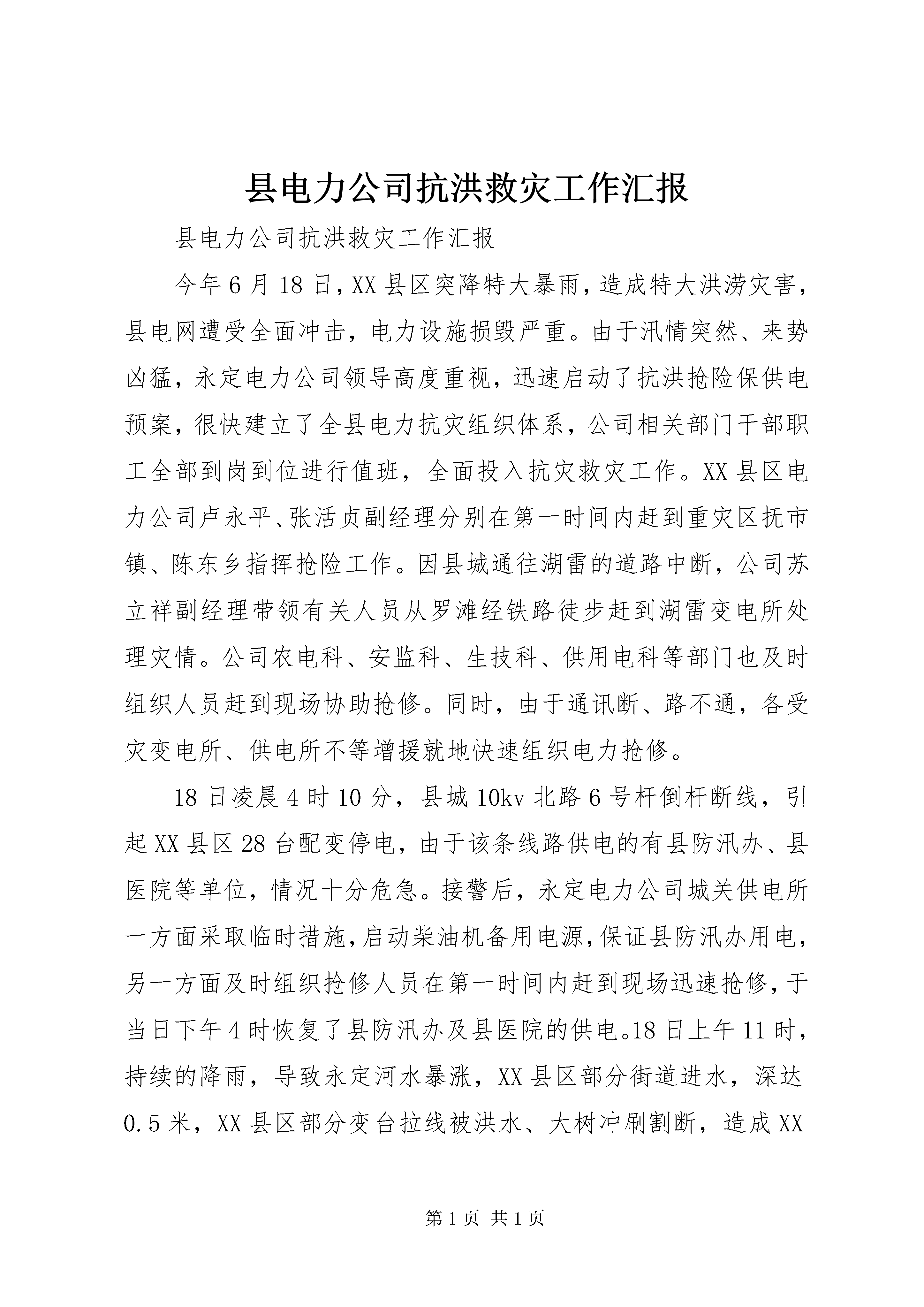 县电力公司抗洪救灾工作汇报

县电力公司抗洪救灾工作汇报

今年6月18日，XX县区突降特大暴雨，造成特大洪涝灾害，县电网遭受全面冲击，电力设施损毁严重。由于汛情突然、来势凶猛，永定电力公司领导高度重视，迅速启动了抗洪抢险保供电预案，很快建立了全县电力抗灾组织体系，公司相关部门干部职工全部到岗到位进行值班，全面投入抗灾救灾工作。XX县区电力公司卢永平、张活贞副经理分别在第一时间内赶到重灾区抚市镇、陈东乡指挥抢险工作。因县城通往湖雷的道路中断，公司苏立祥副经理带领有关人员从罗滩经铁路徒步赶到湖雷变电所处理灾情。公司农电科、安监科、生技科、供用电科等部门也及时组织人员赶到现场协助抢修。同时，由于通讯断、路不通，各受灾变电所、供电所不等增援就地快速组织电力抢修。

18日凌晨4时10分，县城10kv北路6号杆倒杆断线，引起XX县区28台配变停电，由于该条线路供电的有县防汛办、县医院等单位，情况十分危急。接警后，永定电力公司城关供电所一方面采取临时措施，启动柴油机备用电源，保证县防汛办用电，另一方面及时组织抢修人员在第一时间内赶到现场迅速抢修，于当日下午4时恢复了县防汛办及县医院的供电。18日上午11时，持续的降雨，导致永定河水暴涨，XX县区部分街道进水，深达0.5米，XX县区部分变台拉线被洪水、大树冲刷割断，造成XX

第1页 共1页